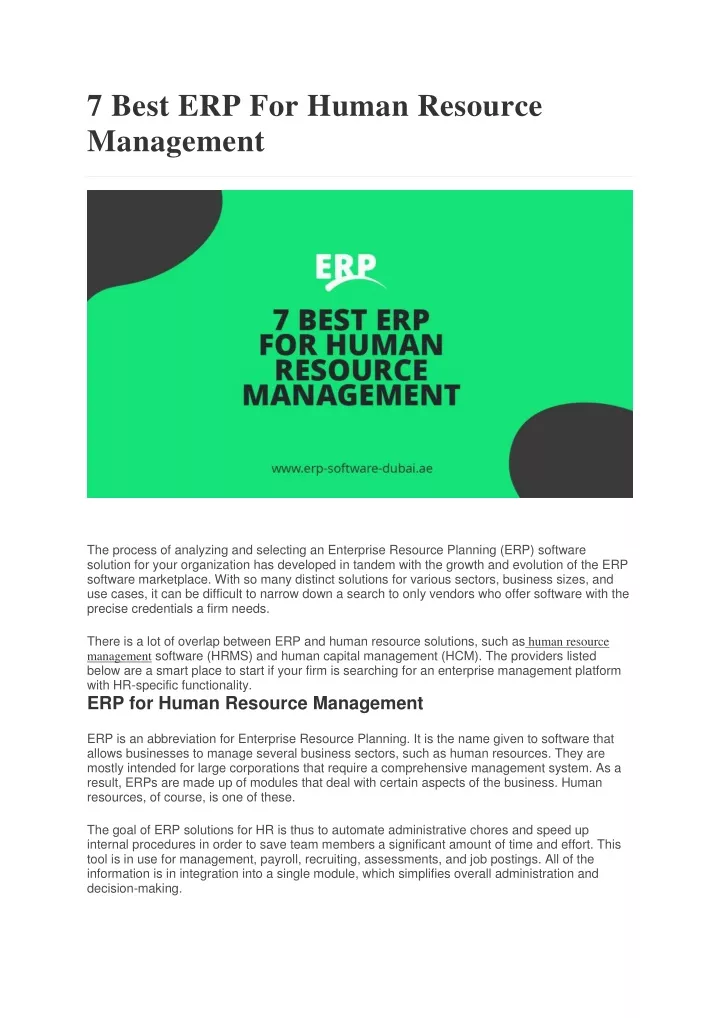 7 Best ERP For Human Resource Management

ERP

7 BEST ERP FOR HUMAN RESOURCE MANAGEMENT

www.erp-software-dubai.ae

The process of analyzing and selecting an Enterprise Resource Planning (ERP) software solution for your organization has developed in tandem with the growth and evolution of the ERP software marketplace. With so many distinct solutions for various sectors, business sizes, and use cases, it can be difficult to narrow down a search to only vendors who offer software with the precise credentials a firm needs.

There is a lot of overlap between ERP and human resource solutions, such as human resource management software (HRMS) and human capital management (HCM). The providers listed below are a smart place to start if your firm is searching for an enterprise management platform with HR-specific functionality.

ERP for Human Resource Management

ERP is an abbreviation for Enterprise Resource Planning. It is the name given to software that allows businesses to manage several business sectors, such as human resources. They are mostly intended for large corporations that require a comprehensive management system. As a result, ERPs are made up of modules that deal with certain aspects of the business. Human resources, of course, is one of these.

The goal of ERP solutions for HR is thus to automate administrative chores and speed up internal procedures in order to save team members a significant amount of time and effort. This tool is in use for management, payroll, recruiting, assessments, and job postings. All of the information is in integration into a single module, which simplifies overall administration and decision-making.